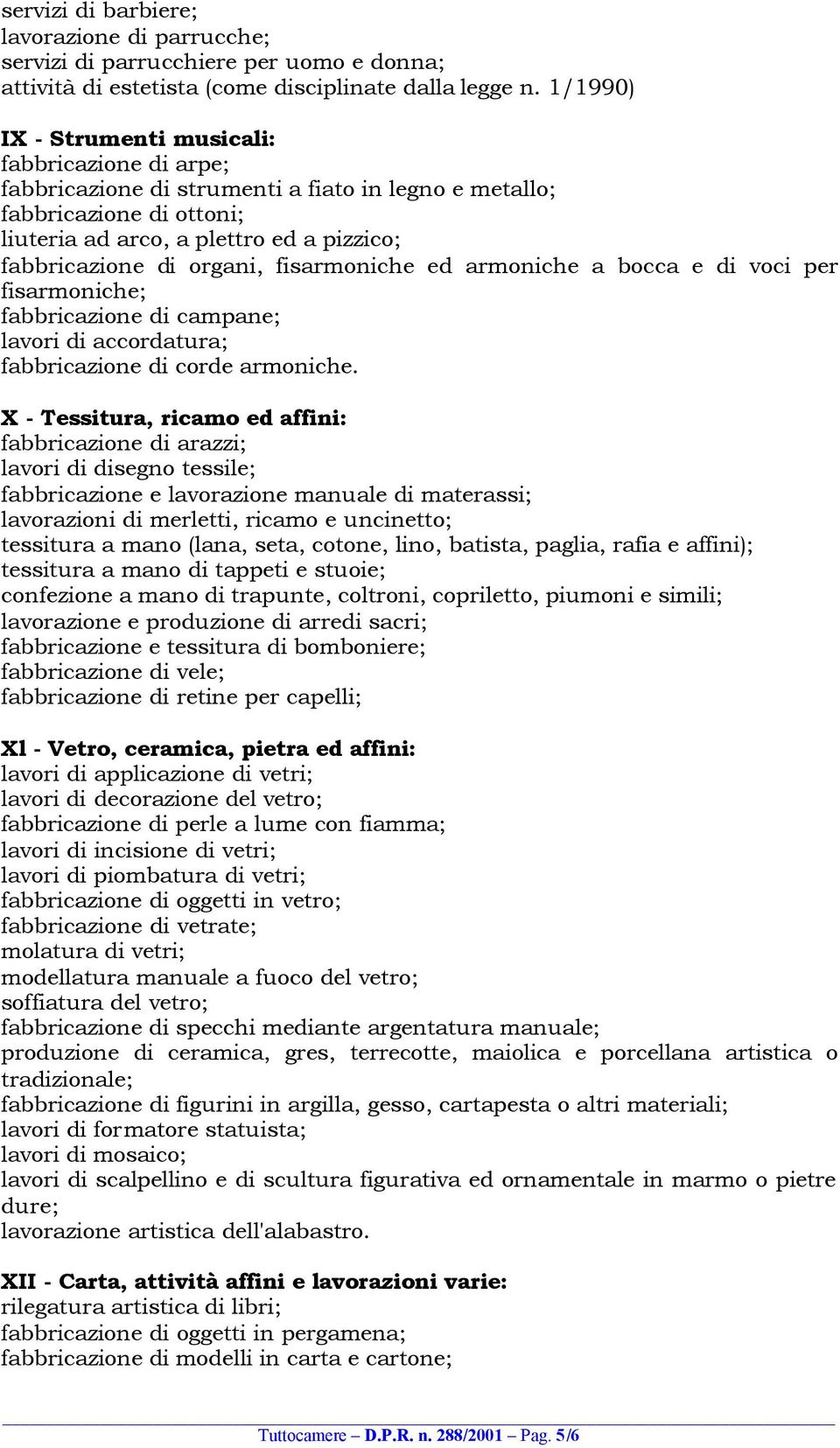 servizi di barbiere;
lavorazione di parrucche;
servizi di parrucchiere per uomo e donna;
attività di estetista (come disciplinate dalla legge n. 1/1990)

IX - Strumenti musicali:
fabbricazione di arpe;
fabbricazione di strumenti a fiato in legno e metallo;
fabbricazione di ottoni;
liuteria ad arco, a plettro ed a pizzico;
fabbricazione di organi, fisarmoniche ed armoniche a bocca e di voci per fisarmoniche;
fabbricazione di campane;
lavori di accordatura;
fabbricazione di corde armoniche.

X - Tessitura, ricamo ed affini:
fabbricazione di arazzi;
lavori di disegno tessile;
fabbricazione e lavorazione manuale di materassi;
lavorazioni di merletti, ricamo e uncinetto;
tessitura a mano (lana, seta, cotone, lino, batista, paglia, rafia e affini);
tessitura a mano di tappeti e stuoie;
confezione a mano di trapunte, coltroni, copriletto, piumoni e simili;
lavorazione e produzione di arredi sacri;
fabbricazione e tessitura di bomboniere;
fabbricazione di vele;
fabbricazione di retine per capelli;

Xl - Vetro, ceramica, pietra ed affini:
lavori di applicazione di vetri;
lavori di decorazione del vetro;
fabbricazione di perle a lume con fiamma;
lavori di incisione di vetri;
lavori di piombatura di vetri;
fabbricazione di oggetti in vetro;
fabbricazione di vetrate;
molatura di vetri;
modellatura manuale a fuoco del vetro;
soffiatura del vetro;
fabbricazione di specchi mediante argentatura manuale;
produzione di ceramica, gres, terrecotte, maiolica e porcellana artistica o tradizionale;
fabbricazione di figurini in argilla, gesso, cartapesta o altri materiali;
lavori di formatore statuista;
lavori di mosaico;
lavori di scalpellino e di scultura figurativa ed ornamentale in marmo o pietre dure;
lavorazione artistica dell'alabastro.

XII - Carta, attività affini e lavorazioni varie:
rilegatura artistica di libri;
fabbricazione di oggetti in pergamena;
fabbricazione di modelli in carta e cartone;

Tuttocamere – D.P.R. n. 288/2001 – Pag. 5/6